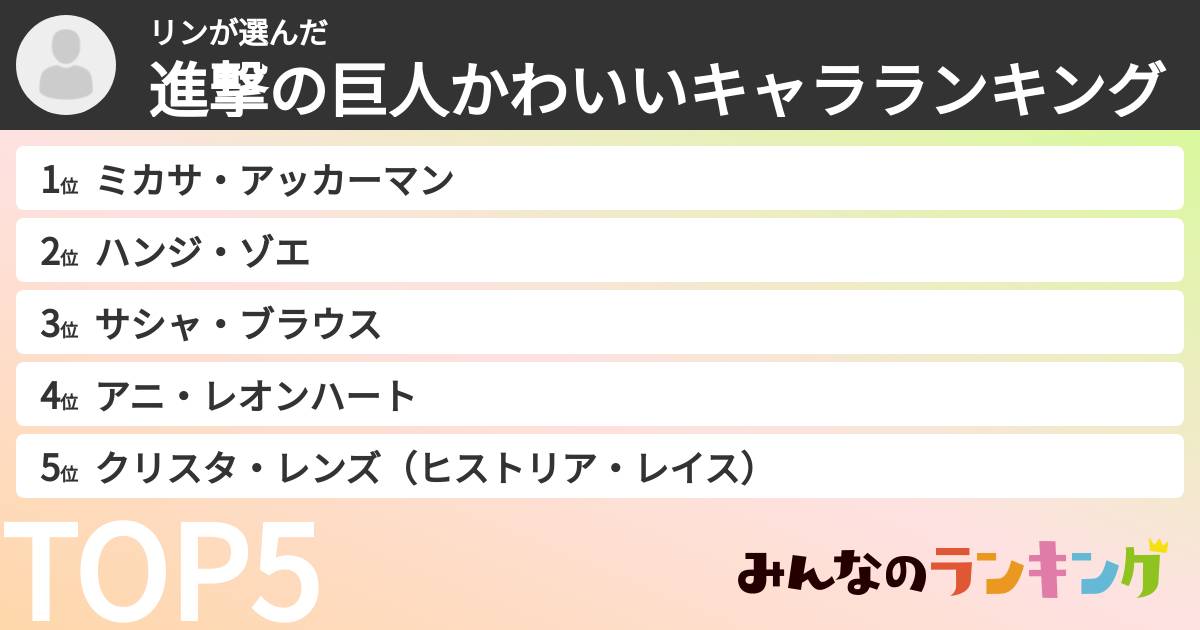 リンが選んだ
進撃の巨人かわいいキャラランキング

1位 ミカサ・アッカーマン
2位 ハンジ・ゾエ
3位 サシャ・ブラウス
4位 アニ・レオンハート
5位 クリスタ・レンズ（ヒストリア・レイス）

TOP5

みんなのランキング